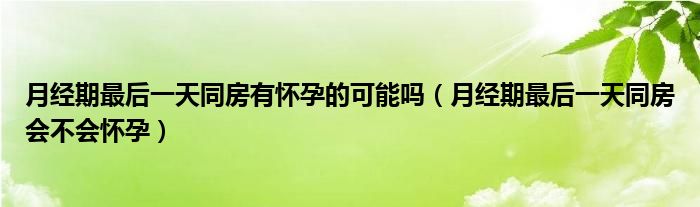 月经期最后一天同房有怀孕的可能吗（月经期最后一天同房会不会怀孕）